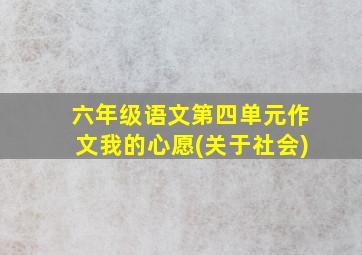 六年级语文第四单元作文我的心愿(关于社会)